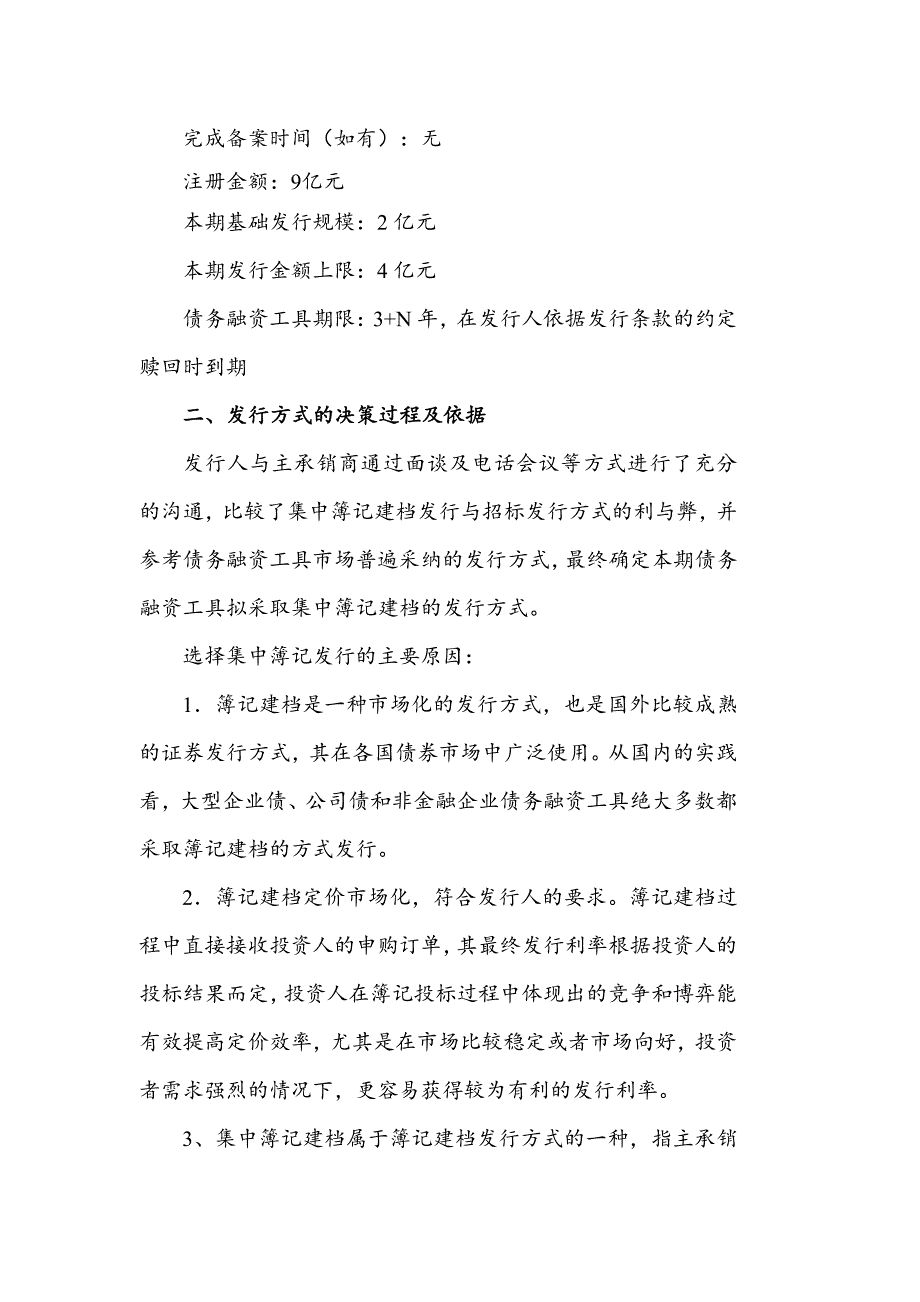 完成备案时间（如有）：无

注册金额：9亿元

本期基础发行规模：2 亿元

本期发行金额上限：4 亿元

债务融资工具期限：3+N 年，在发行人依据发行条款的约定赎回时到期

二、发行方式的决策过程及依据

发行人与主承销商通过面谈及电话会议等方式进行了充分的沟通，比较了集中簿记建档发行与招标发行方式的利与弊，并参考债务融资工具市场普遍采纳的发行方式，最终确定本期债务融资工具拟采取集中簿记建档的发行方式。

选择集中簿记发行的主要原因：

1．簿记建档是一种市场化的发行方式，也是国外比较成熟的证券发行方式，其在各国债券市场中广泛使用。从国内的实践看，大型企业债、公司债和非金融企业债务融资工具绝大多数都采取簿记建档的方式发行。

2．簿记建档定价市场化，符合发行人的要求。簿记建档过程中直接接收投资人的申购订单，其最终发行利率根据投资人的投标结果而定，投资人在簿记投标过程中体现出的竞争和博弈能有效提高定价效率，尤其是在市场比较稳定或者市场向好，投资者需求强烈的情况下，更容易获得较为有利的发行利率。

3、集中簿记建档属于簿记建档发行方式的一种，指主承销